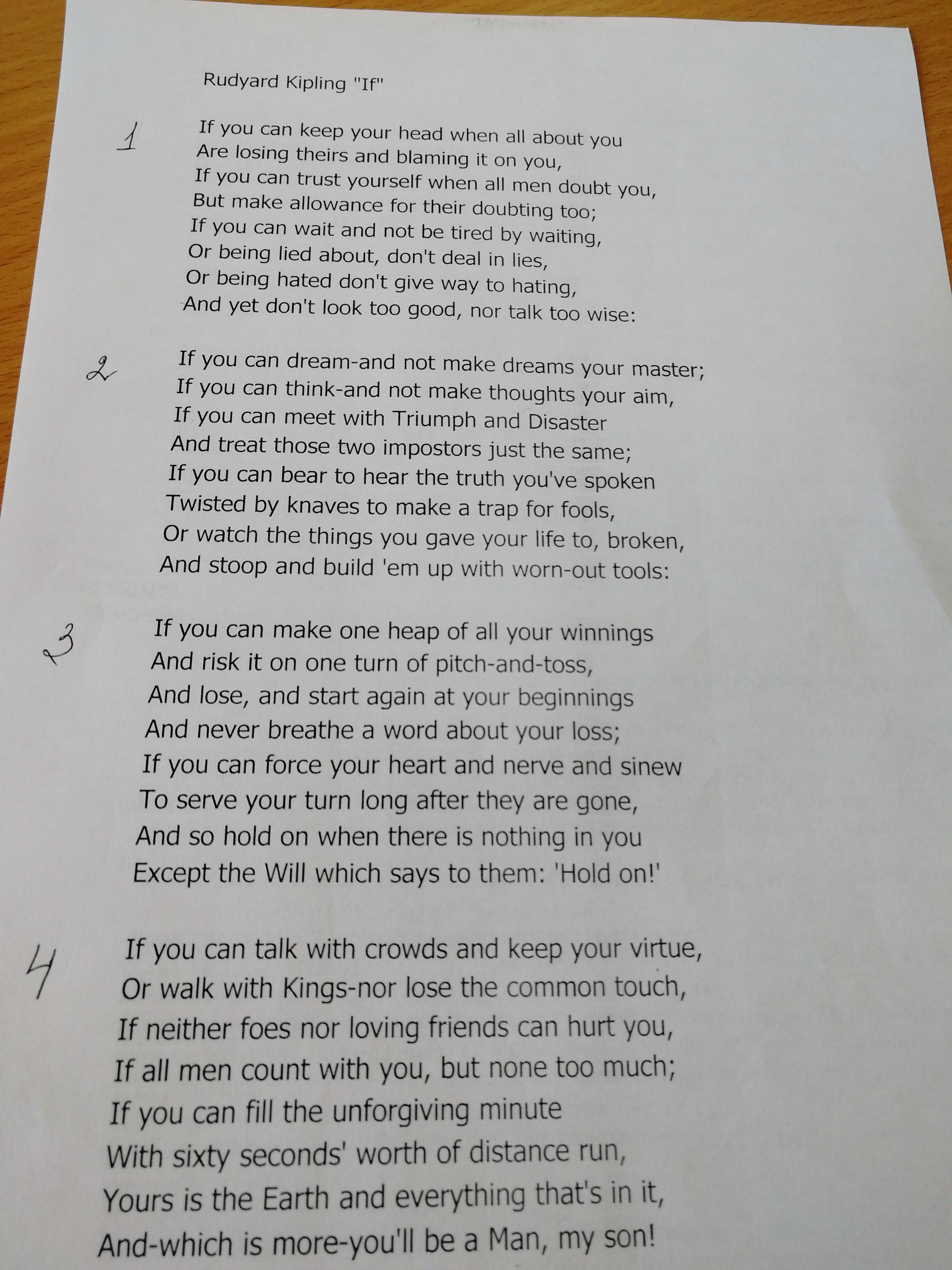 Rudyard Kipling "If"

1
If you can keep your head when all about you
Are losing theirs and blaming it on you,
If you can trust yourself when all men doubt you,
But make allowance for their doubting too;
If you can wait and not be tired by waiting,
Or being lied about, don't deal in lies,
Or being hated don't give way to hating,
And yet don't look too good, nor talk too wise:

2
If you can dream-and not make dreams your master;
If you can think-and not make thoughts your aim,
If you can meet with Triumph and Disaster
And treat those two impostors just the same;
If you can bear to hear the truth you've spoken
Twisted by knaves to make a trap for fools,
Or watch the things you gave your life to, broken,
And stoop and build 'em up with worn-out tools:

3
If you can make one heap of all your winnings
And risk it on one turn of pitch-and-toss,
And lose, and start again at your beginnings
And never breathe a word about your loss;
If you can force your heart and nerve and sinew
To serve your turn long after they are gone,
And so hold on when there is nothing in you
Except the Will which says to them: 'Hold on!'

4
If you can talk with crowds and keep your virtue,
Or walk with Kings-nor lose the common touch,
If neither foes nor loving friends can hurt you,
If all men count with you, but none too much;
If you can fill the unforgiving minute
With sixty seconds' worth of distance run,
Yours is the Earth and everything that's in it,
And-which is more-you'll be a Man, my son!